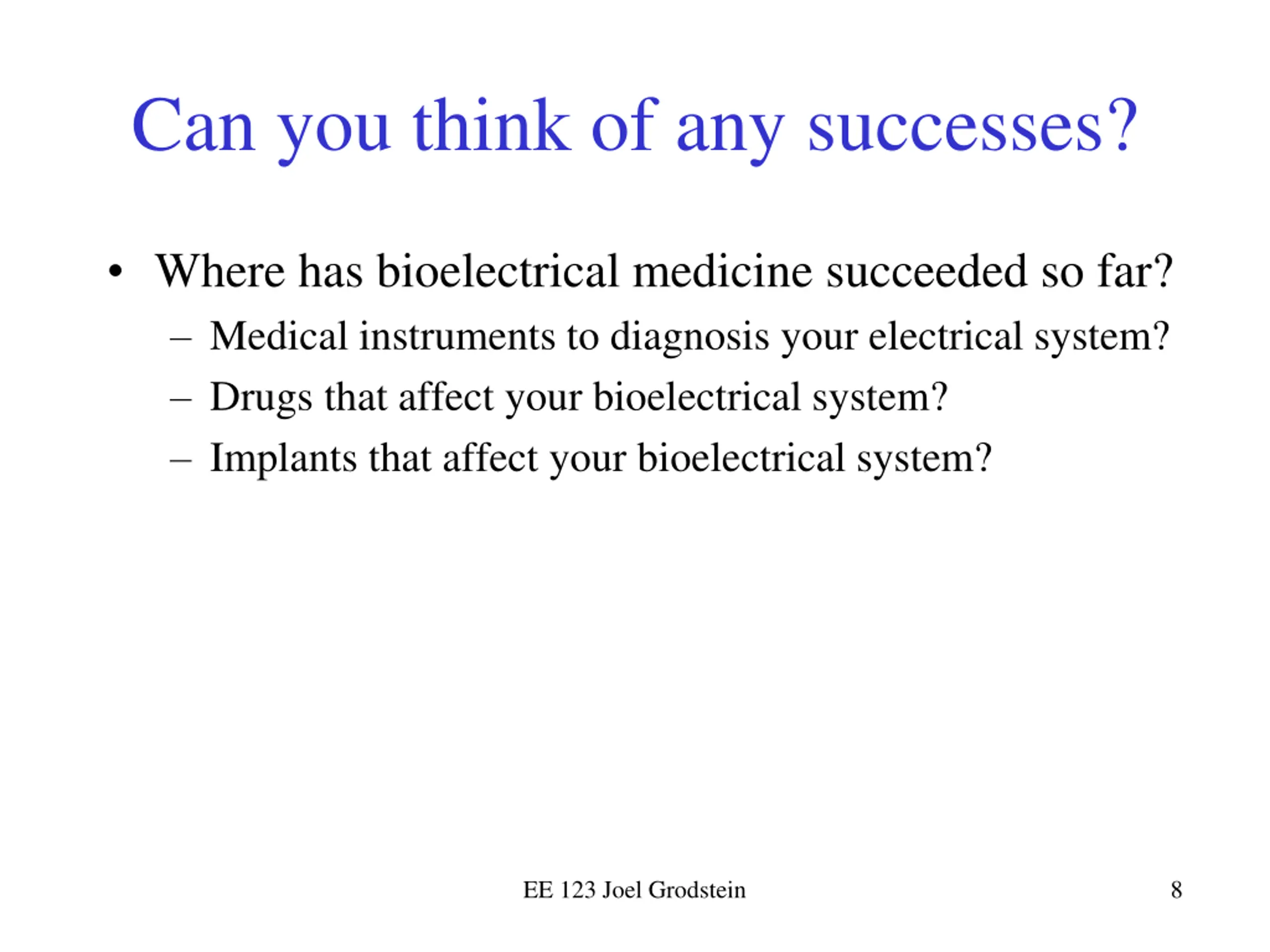 Can you think of any successes?

• Where has bioelectrical medicine succeeded so far?
– Medical instruments to diagnosis your electrical system?
– Drugs that affect your bioelectrical system?
– Implants that affect your bioelectrical system?

EE 123 Joel Grodstein

8